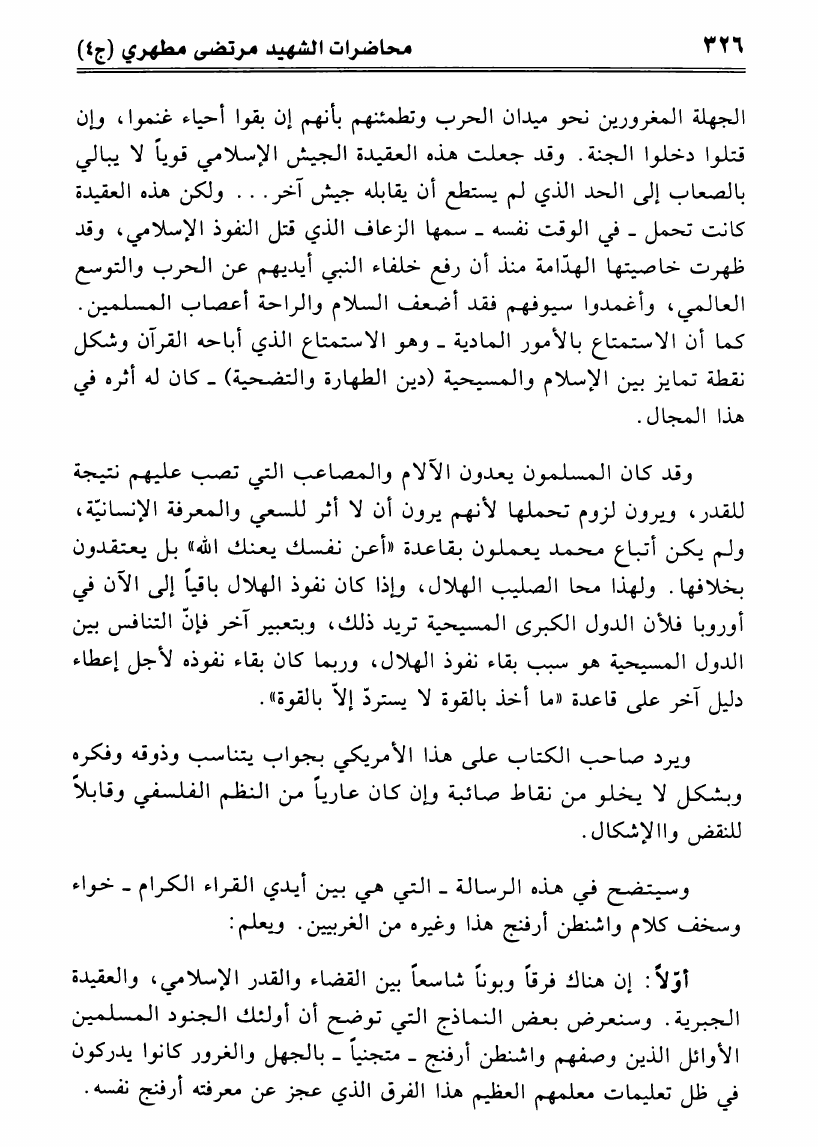 ٣٢٦ محاضرات الشهيد مرتضى مطهري (ج٤)

الجهلة المغرورين نحو ميدان الحرب وتطمئنهم بأنهم إن بقوا أحياء غنموا، وإن قتلوا دخلوا الجنة. وقد جعلت هذه العقيدة الجيش الإسلامي قوياً لا يبالي بالصعاب إلى الحد الذي لم يستطع أن يقابله جيش آخر... ولكن هذه العقيدة كانت تحمل ـ في الوقت نفسه ـ سمها الزعاف الذي قتل النفوذ الإسلامي، وقد ظهرت خاصيتها الهدّامة منذ أن رفع خلفاء النبي أيديهم عن الحرب والتوسع العالمي، وأغمدوا سيوفهم فقد أضعف السلام والراحة أعصاب المسلمين. كما أن الاستمتاع بالأمور المادية ـ وهو الاستمتاع الذي أباحه القرآن وشكل نقطة تمايز بين الإسلام والمسيحية (دين الطهارة والتضحية) ـ كان له أثره في هذا المجال.

وقد كان المسلمون يعدون الآلام والمصاعب التي تصب عليهم نتيجة للقدر، ويرون لزوم تحملها لأنهم يرون أن لا أثر للسعي والمعرفة الإنسانيّة، ولم يكن أتباع محمد يعملون بقاعدة «أعن نفسك يعنك الله» بل يعتقدون بخلافها. ولهذا محا الصليب الهلال، وإذا كان نفوذ الهلال باقياً إلى الآن في أوروبا فلأن الدول الكبرى المسيحية تريد ذلك، وبتعبير آخر فإنّ التنافس بين الدول المسيحية هو سبب بقاء نفوذ الهلال، وربما كان بقاء نفوذه لأجل إعطاء دليل آخر على قاعدة «ما أخذ بالقوة لا يستردّ إلاّ بالقوة».

ويرد صاحب الكتاب على هذا الأمريكي بجواب يتناسب وذوقه وفكره وبشكل لا يخلو من نقاط صائبة وإن كان عارياً من النظم الفلسفي وقابلاً للنقض واالإشكال.

وسيتضح في هذه الرسالة ـ التي هي بين أيدي القراء الكرام ـ خواء وسخف كلام واشنطن أرفنج هذا وغيره من الغربيين. ويعلم:

أوّلاً: إن هناك فرقاً وبوناً شاسعاً بين القضاء والقدر الإسلامي، والعقيدة الجبرية. وسنعرض بعض النماذج التي توضح أن أولئك الجنود المسلمين الأوائل الذين وصفهم واشنطن أرفنج ـ متجنياً ـ بالجهل والغرور كانوا يدركون في ظل تعليمات معلمهم العظيم هذا الفرق الذي عجز عن معرفته أرفنج نفسه.